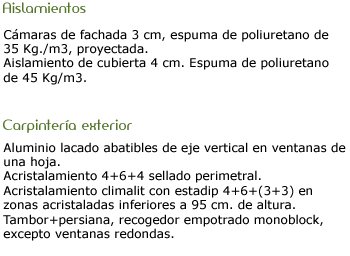 Aislamientos

Cámaras de fachada 3 cm, espuma de poliuretano de 35 Kg./m3, proyectada.
Aislamiento de cubierta 4 cm. Espuma de poliuretano de 45 Kg/m3.

Carpintería exterior

Aluminio lacado abatibles de eje vertical en ventanas de una hoja.
Acristalamiento 4+6+4 sellado perimetral.
Acristalamiento climalit con estadip 4+6+(3+3) en zonas acristaladas inferiores a 95 cm. de altura.
Tambor+persiana, recogedor empotrado monoblock, excepto ventanas redondas.